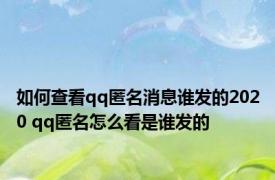 如何查看qq匿名消息谁发的2020 qq匿名怎么看是谁发的